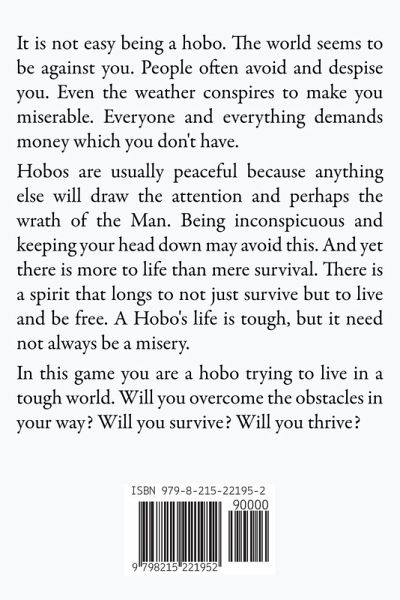 It is not easy being a hobo. The world seems to be against you. People often avoid and despise you. Even the weather conspires to make you miserable. Everyone and everything demands money which you don't have.

Hobos are usually peaceful because anything else will draw the attention and perhaps the wrath of the Man. Being inconspicuous and keeping your head down may avoid this. And yet there is more to life than mere survival. There is a spirit that longs to not just survive but to live and be free. A Hobo's life is tough, but it need not always be a misery.

In this game you are a hobo trying to live in a tough world. Will you overcome the obstacles in your way? Will you survive? Will you thrive?

ISBN 979-8-215-22195-2

90000

9 798215 221952